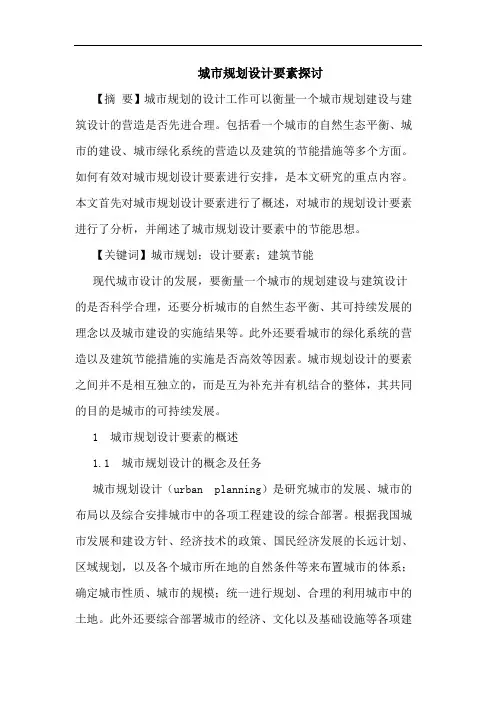 城市规划设计要素探讨

【摘 要】城市规划的设计工作可以衡量一个城市规划建设与建筑设计的营造是否先进合理。包括看一个城市的自然生态平衡、城市的建设、城市绿化系统的营造以及建筑的节能措施等多个方面。如何有效对城市规划设计要素进行安排，是本文研究的重点内容。本文首先对城市规划设计要素进行了概述，对城市的规划设计要素进行了分析，并阐述了城市规划设计要素中的节能思想。

【关键词】城市规划；设计要素；建筑节能

现代城市设计的发展，要衡量一个城市的规划建设与建筑设计的是否科学合理，还要分析城市的自然生态平衡、其可持续发展的理念以及城市建设的实施结果等。此外还要看城市的绿化系统的营造以及建筑节能措施的实施是否高效等因素。城市规划设计的要素之间并不是相互独立的，而是互为补充并有机结合的整体，其共同的目的是城市的可持续发展。

1 城市规划设计要素的概述

1.1 城市规划设计的概念及任务

城市规划设计（urban planning）是研究城市的发展、城市的布局以及综合安排城市中的各项工程建设的综合部署。根据我国城市发展和建设方针、经济技术的政策、国民经济发展的长远计划、区域规划，以及各个城市所在地的自然条件等来布置城市的体系；确定城市性质、城市的规模；统一进行规划、合理的利用城市中的土地。此外还要综合部署城市的经济、文化以及基础设施等各项建